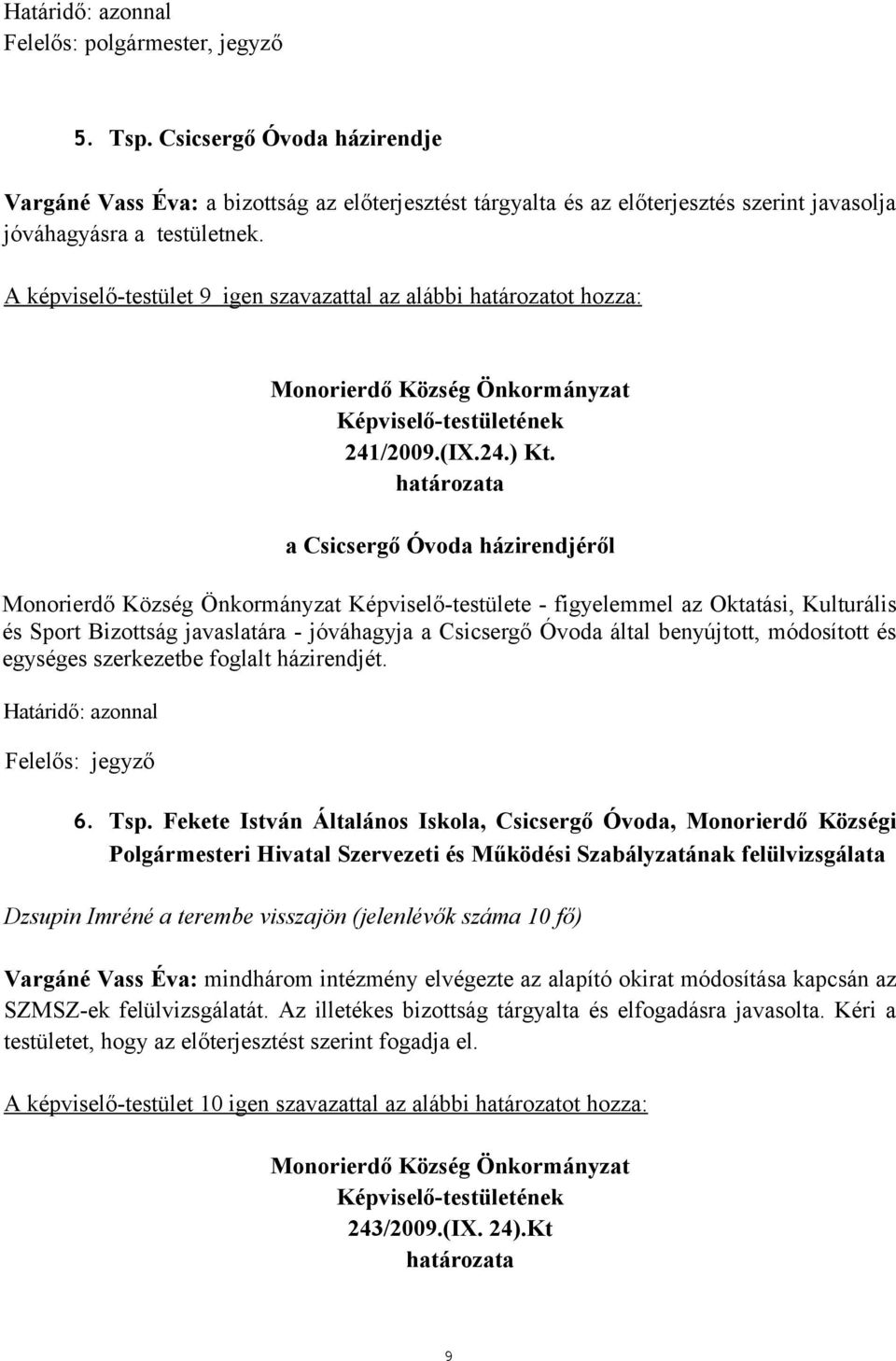 Határidő: azonnal
Felelős: polgármester, jegyző

5. Tsp. Csicsergő Óvoda házirendje

Vargáné Vass Éva: a bizottság az előterjesztést tárgyalta és az előterjesztés szerint javasolja jóváhagyásra a testületnek.

A képviselő-testület 9 igen szavazattal az alábbi határozatot hozza:

Monorierdő Község Önkormányzat
Képviselő-testületének
241/2009.(IX.24.) Kt.
határozata

a Csicsergő Óvoda házirendjéről

Monorierdő Község Önkormányzat Képviselő-testülete - figyelemmel az Oktatási, Kulturális és Sport Bizottság javaslatára - jóváhagyja a Csicsergő Óvoda által benyújtott, módosított és egységes szerkezetbe foglalt házirendjét.

Határidő: azonnal

Felelős: jegyző

6. Tsp. Fekete István Általános Iskola, Csicsergő Óvoda, Monorierdő Községi Polgármesteri Hivatal Szervezeti és Működési Szabályzatának felülvizsgálata

Dzsupin Imréné a terembe visszajön (jelenlévők száma 10 fő)

Vargáné Vass Éva: mindhárom intézmény elvégezte az alapító okirat módosítása kapcsán az SZMSZ-ek felülvizsgálatát. Az illetékes bizottság tárgyalta és elfogadásra javasolta. Kéri a testületet, hogy az előterjesztést szerint fogadja el.

A képviselő-testület 10 igen szavazattal az alábbi határozatot hozza:

Monorierdő Község Önkormányzat
Képviselő-testületének
243/2009.(IX. 24).Kt
határozata

9